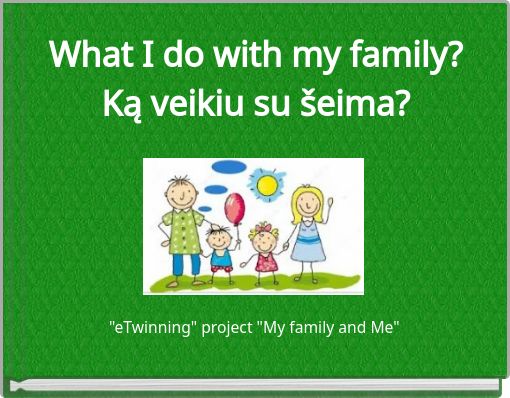 What I do with my family?
Ką veikiu su šeima?

"eTwinning" project "My family and Me"